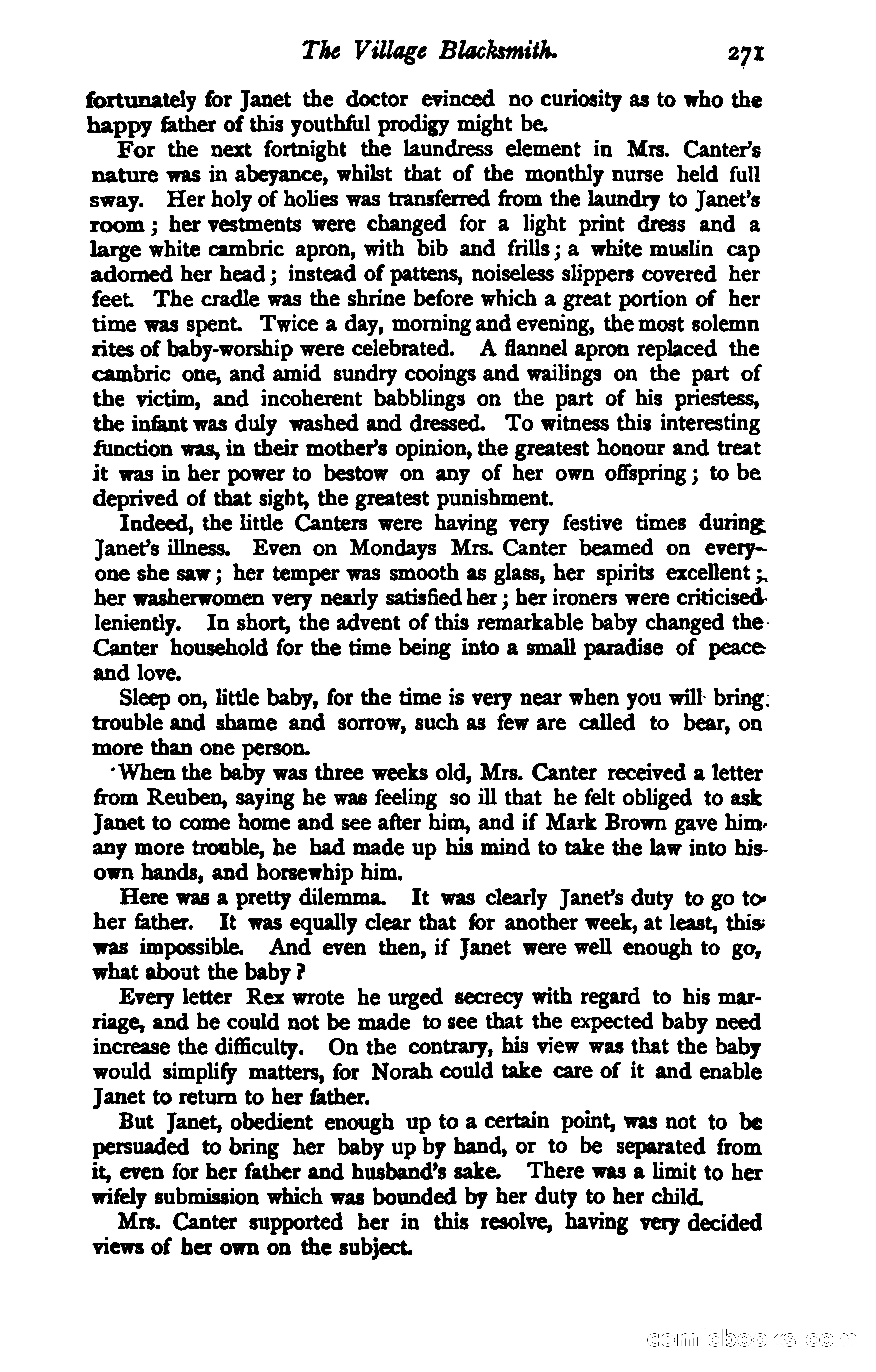 The Village Blacksmith. 271

fortunately for Janet the doctor evinced no curiosity as to who the happy father of this youthful prodigy might be.

For the next fortnight the laundress element in Mrs. Canter's nature was in abeyance, whilst that of the monthly nurse held full sway. Her holy of holies was transferred from the laundry to Janet's room; her vestments were changed for a light print dress and a large white cambric apron, with bib and frills; a white muslin cap adorned her head; instead of pattens, noiseless slippers covered her feet. The cradle was the shrine before which a great portion of her time was spent. Twice a day, morning and evening, the most solemn rites of baby-worship were celebrated. A flannel apron replaced the cambric one, and amid sundry cooings and wailings on the part of the victim, and incoherent babblings on the part of his priestess, the infant was duly washed and dressed. To witness this interesting function was, in their mother's opinion, the greatest honour and treat it was in her power to bestow on any of her own offspring; to be deprived of that sight, the greatest punishment.

Indeed, the little Canters were having very festive times during Janet's illness. Even on Mondays Mrs. Canter beamed on everyone she saw; her temper was smooth as glass, her spirits excellent; her washerwomen very nearly satisfied her; her ironers were criticised leniently. In short, the advent of this remarkable baby changed the Canter household for the time being into a small paradise of peace and love.

Sleep on, little baby, for the time is very near when you will bring trouble and shame and sorrow, such as few are called to bear, on more than one person.

When the baby was three weeks old, Mrs. Canter received a letter from Reuben, saying he was feeling so ill that he felt obliged to ask Janet to come home and see after him, and if Mark Brown gave him any more trouble, he had made up his mind to take the law into his own hands, and horsewhip him.

Here was a pretty dilemma. It was clearly Janet's duty to go to her father. It was equally clear that for another week, at least, this was impossible. And even then, if Janet were well enough to go, what about the baby?

Every letter Rex wrote he urged secrecy with regard to his marriage, and he could not be made to see that the expected baby need increase the difficulty. On the contrary, his view was that the baby would simplify matters, for Norah could take care of it and enable Janet to return to her father.

But Janet, obedient enough up to a certain point, was not to be persuaded to bring her baby up by hand, or to be separated from it, even for her father and husband's sake. There was a limit to her wifely submission which was bounded by her duty to her child.

Mrs. Canter supported her in this resolve, having very decided views of her own on the subject.

comicbooks.com